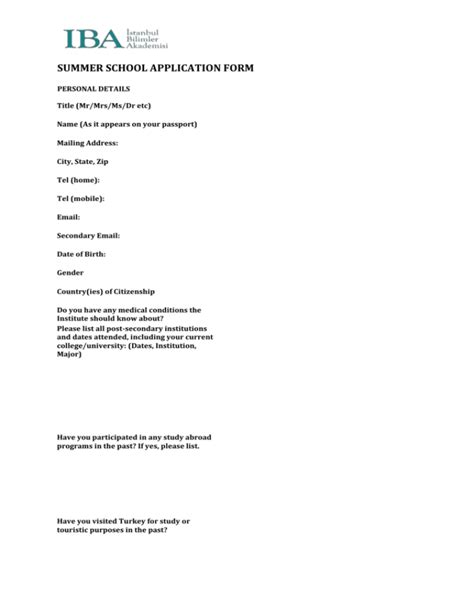 IBA İstanbul Bilimler Akademisi

SUMMER SCHOOL APPLICATION FORM

PERSONAL DETAILS

Title (Mr/Mrs/Ms/Dr etc)

Name (As it appears on your passport)

Mailing Address:

City, State, Zip

Tel (home):

Tel (mobile):

Email:

Secondary Email:

Date of Birth:

Gender

Country(ies) of Citizenship

Do you have any medical conditions the Institute should know about?

Please list all post-secondary institutions and dates attended, including your current college/university: (Dates, Institution, Major)

Have you participated in any study abroad programs in the past? If yes, please list.

Have you visited Turkey for study or touristic purposes in the past?